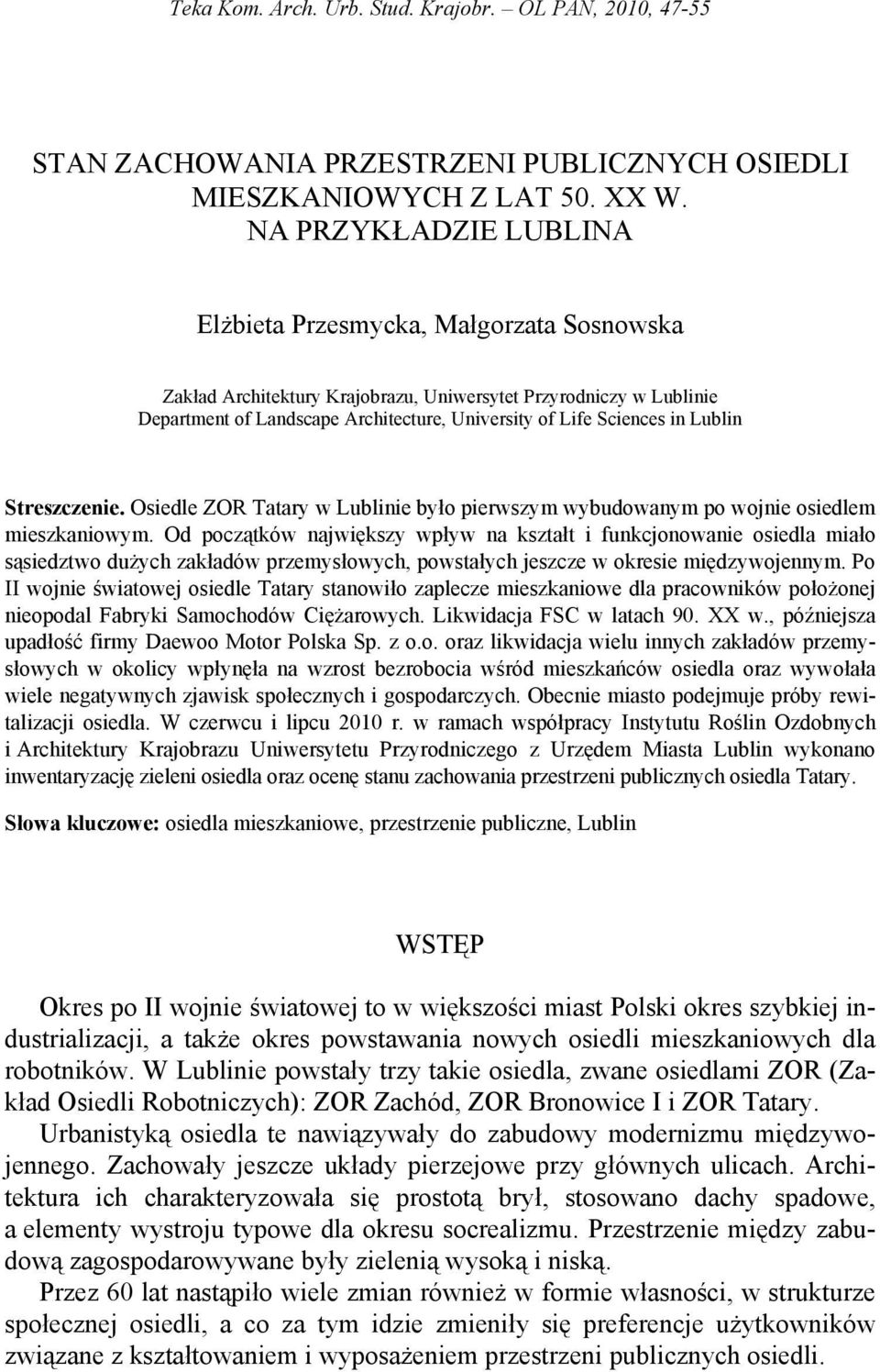 Teka Kom. Arch. Urb. Stud. Krajobr. – OL PAN, 2010, 47-55

STAN ZACHOWANIA PRZESTRZENI PUBLICZNYCH OSIEDLI MIESZKANIOWYCH Z LAT 50. XX W. NA PRZYKŁADZIE LUBLINA

Elżbieta Przesmycka, Małgorzata Sosnowska

Zakład Architektury Krajobrazu, Uniwersytet Przyrodniczy w Lublinie
Department of Landscape Architecture, University of Life Sciences in Lublin

Streszczenie. Osiedle ZOR Tatary w Lublinie było pierwszym wybudowanym po wojnie osiedlem mieszkaniowym. Od początków największy wpływ na kształt i funkcjonowanie osiedla miało sąsiedztwo dużych zakładów przemysłowych, powstałych jeszcze w okresie międzywojennym. Po II wojnie światowej osiedle Tatary stanowiło zaplecze mieszkaniowe dla pracowników położonej nieopodal Fabryki Samochodów Ciężarowych. Likwidacja FSC w latach 90. XX w., późniejsza upadłość firmy Daewoo Motor Polska Sp. z o.o. oraz likwidacja wielu innych zakładów przemysłowych w okolicy wpłynęła na wzrost bezrobocia wśród mieszkańców osiedla oraz wywołała wiele negatywnych zjawisk społecznych i gospodarczych. Obecnie miasto podejmuje próby rewitalizacji osiedla. W czerwcu i lipcu 2010 r. w ramach współpracy Instytutu Roślin Ozdobnych i Architektury Krajobrazu Uniwersytetu Przyrodniczego z Urzędem Miasta Lublin wykonano inwentaryzację zieleni osiedla oraz ocenę stanu zachowania przestrzeni publicznych osiedla Tatary.

Słowa kluczowe: osiedla mieszkaniowe, przestrzenie publiczne, Lublin

WSTĘP

Okres po II wojnie światowej to w większości miast Polski okres szybkiej industrializacji, a także okres powstawania nowych osiedli mieszkaniowych dla robotników. W Lublinie powstały trzy takie osiedla, zwane osiedlami ZOR (Zakład Osiedli Robotniczych): ZOR Zachód, ZOR Bronowice I i ZOR Tatary.

Urbanistyką osiedla te nawiązywały do zabudowy modernizmu międzywojennego. Zachowały jeszcze układy pierzejowe przy głównych ulicach. Architektura ich charakteryzowała się prostotą brył, stosowano dachy spadowe, a elementy wystroju typowe dla okresu socrealizmu. Przestrzenie między zabudową zagospodarowywane były zielenią wysoką i niską.

Przez 60 lat nastąpiło wiele zmian również w formie własności, w strukturze społecznej osiedli, a co za tym idzie zmieniły się preferencje użytkowników związane z kształtowaniem i wyposażeniem przestrzeni publicznych osiedli.